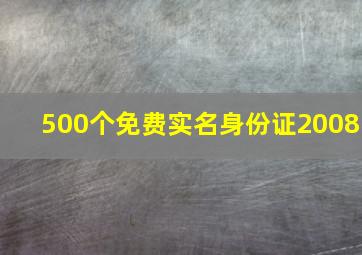 500个免费实名身份证2008